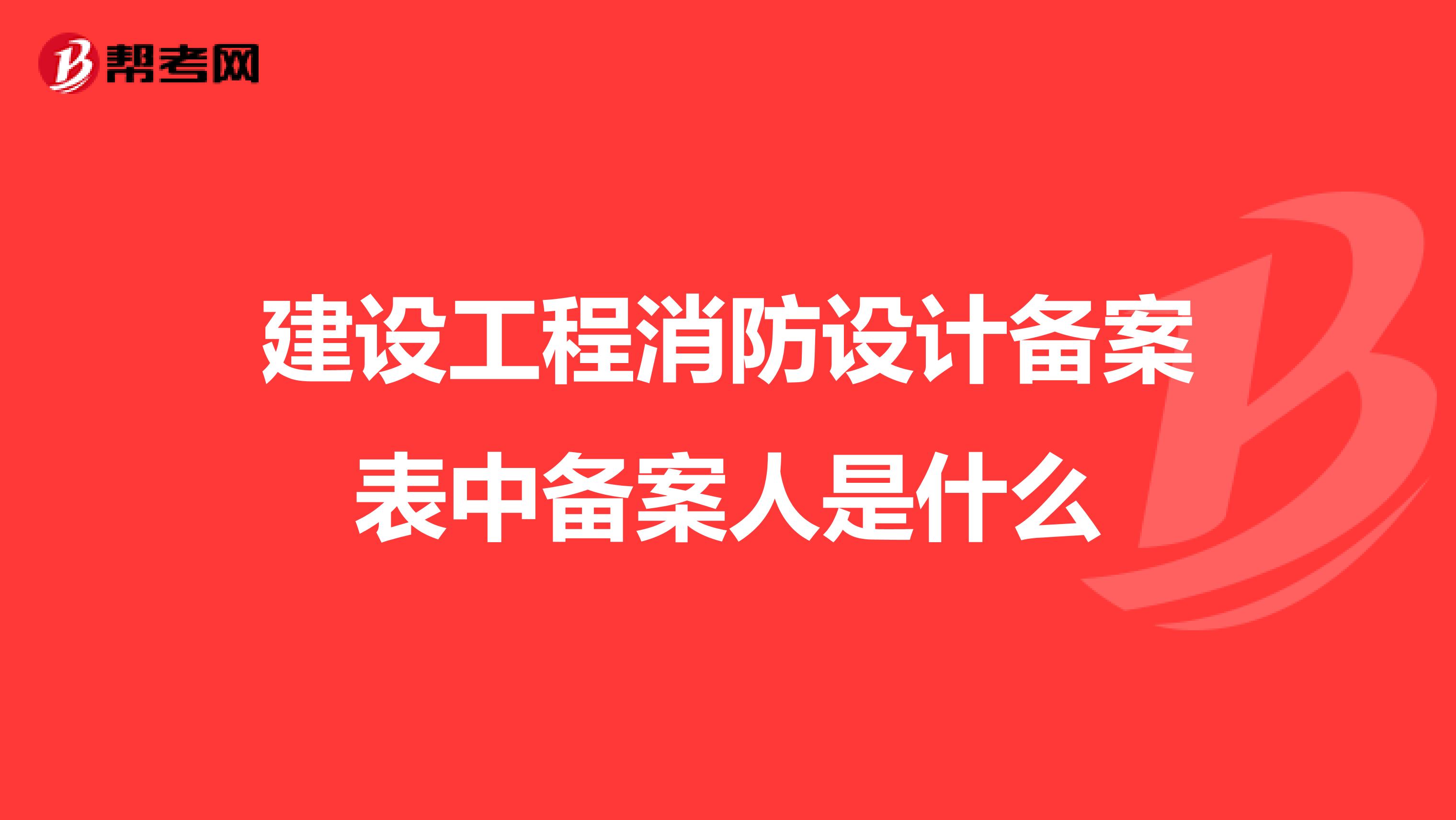 帮考网

建设工程消防设计备案表中备案人是什么